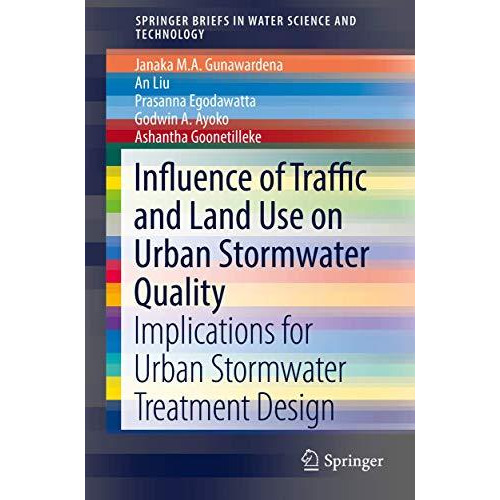 SPRINGER BRIEFS IN WATER SCIENCE AND TECHNOLOGY

Janaka M.A. Gunawardena
An Liu
Prasanna Egodawatta
Godwin A. Ayoko
Ashantha Goonetilleke

Influence of Traffic and Land Use on Urban Stormwater Quality

Implications for Urban Stormwater Treatment Design

Springer